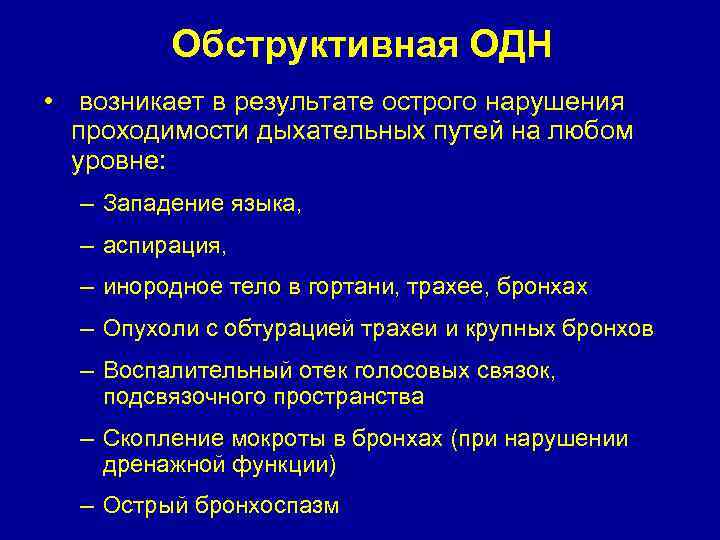 Обструктивная ОДН

• возникает в результате острого нарушения проходимости дыхательных путей на любом уровне:

– Западение языка,

– аспирация,

– инородное тело в гортани, трахее, бронхах

– Опухоли с обтурацией трахеи и крупных бронхов

– Воспалительный отек голосовых связок, подсвязочного пространства

– Скопление мокроты в бронхах (при нарушении дренажной функции)

– Острый бронхоспазм